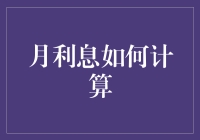 月利息如何计算